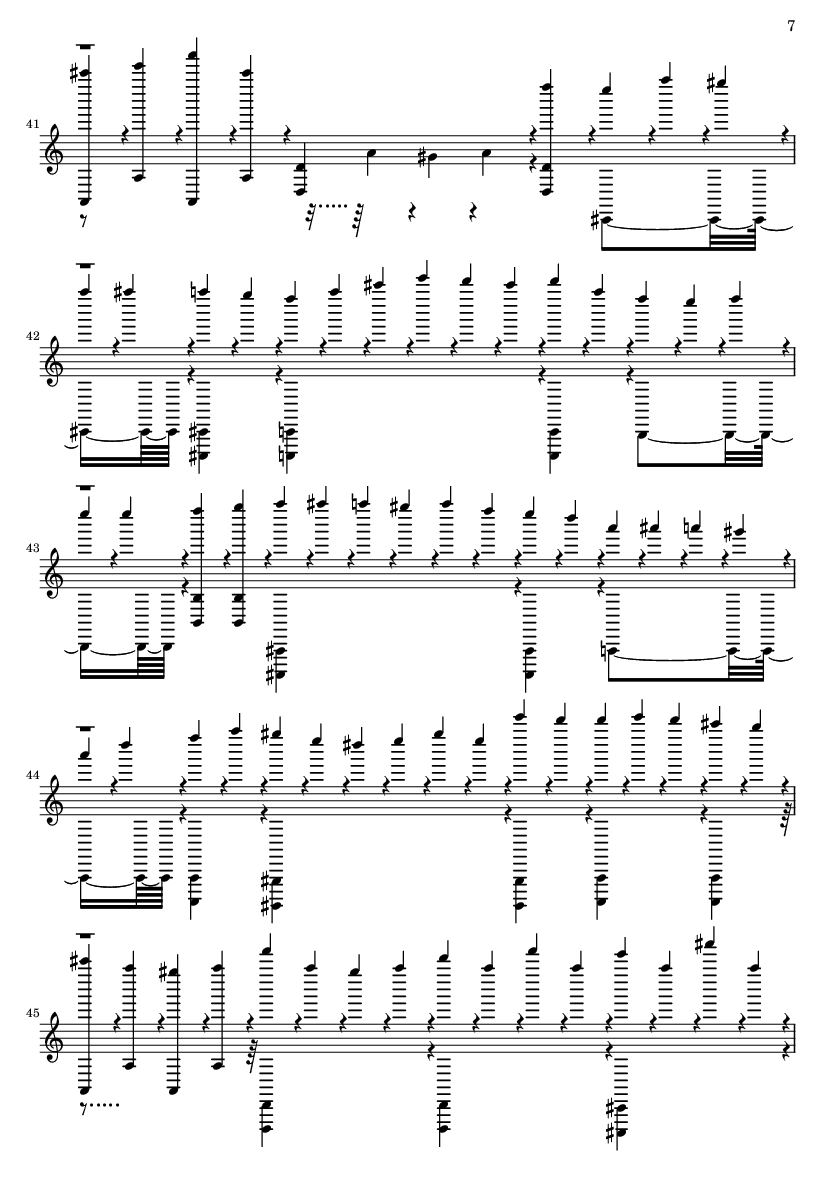 7

41

42

43

44

45